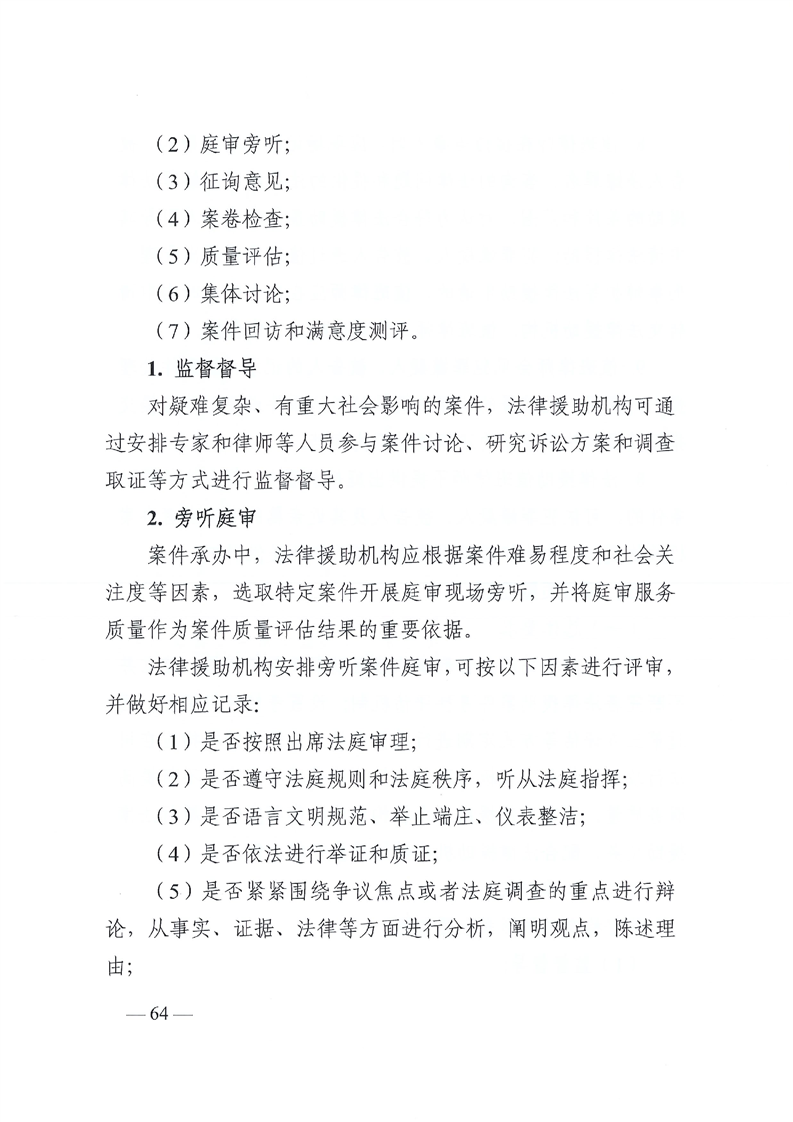 （2）庭审旁听；

（3）征询意见；

（4）案卷检查；

（5）质量评估；

（6）集体讨论；

（7）案件回访和满意度测评。

1. 监督督导

对疑难复杂、有重大社会影响的案件，法律援助机构可通过安排专家和律师等人员参与案件讨论、研究诉讼方案和调查取证等方式进行监督督导。

2. 旁听庭审

案件承办中，法律援助机构应根据案件难易程度和社会关注度等因素，选取特定案件开展庭审现场旁听，并将庭审服务质量作为案件质量评估结果的重要依据。

法律援助机构安排旁听案件庭审，可按以下因素进行评审，并做好相应记录：

（1）是否按照出席法庭审理；

（2）是否遵守法庭规则和法庭秩序，听从法庭指挥；

（3）是否语言文明规范、举止端庄、仪表整洁；

（4）是否依法进行举证和质证；

（5）是否紧紧围绕争议焦点或者法庭调查的重点进行辩论，从事实、证据、法律等方面进行分析，阐明观点，陈述理由；

— 64 —